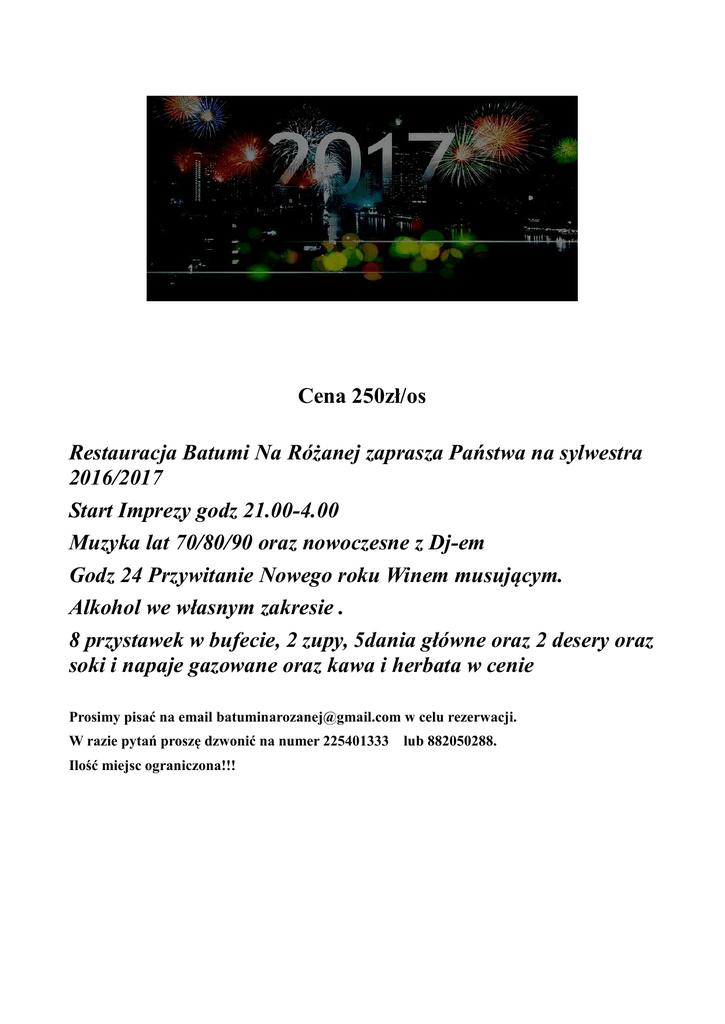 2017

Cena 250zł/os

Restauracja Batumi Na Różanej zaprasza Państwa na sylwestra 2016/2017

Start Imprezy godz 21.00-4.00

Muzyka lat 70/80/90 oraz nowoczesne z Dj-em

Godz 24 Przywitanie Nowego roku Winem musującym.

Alkohol we własnym zakresie .

8 przystawek w bufecie, 2 zupy, 5dania główne oraz 2 desery oraz soki i napaje gazowane oraz kawa i herbata w cenie

Prosimy pisać na email batuminarozanej@gmail.com w celu rezerwacji.

W razie pytań proszę dzwonić na numer 225401333 lub 882050288.

Ilość miejsc ograniczona!!!